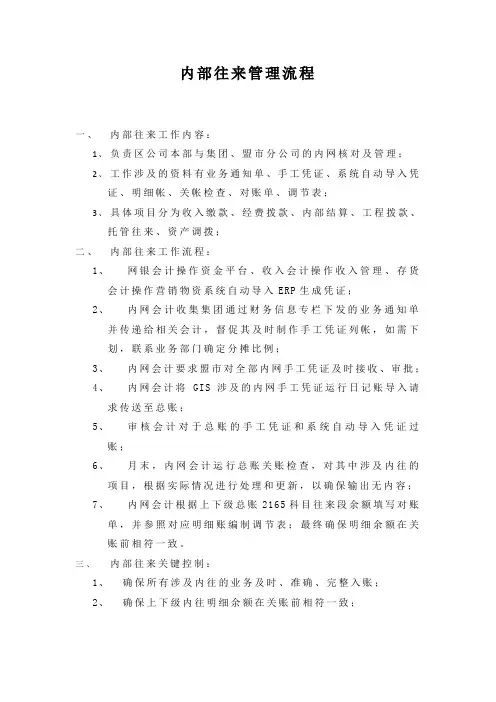 内部往来管理流程

一、 内部往来工作内容：

1、负责区公司本部与集团、盟市分公司的内网核对及管理；

2、工作涉及的资料有业务通知单、手工凭证、系统自动导入凭证、明细帐、关帐检查、对账单、调节表；

3、具体项目分为收入缴款、经费拨款、内部结算、工程拨款、托管往来、资产调拨；

二、 内部往来工作流程：

1、 网银会计操作资金平台、收入会计操作收入管理、存货会计操作营销物资系统自动导入 ERP 生成凭证；

2、 内网会计收集集团通过财务信息专栏下发的业务通知单并传递给相关会计，督促其及时制作手工凭证列帐，如需下划，联系业务部门确定分摊比例；

3、 内网会计要求盟市对全部内网手工凭证及时接收、审批；

4、 内网会计将 GIS 涉及的内网手工凭证运行日记账导入请求传送至总账；

5、 审核会计对于总账的手工凭证和系统自动导入凭证过账；

6、 月末，内网会计运行总账关账检查，对其中涉及内往的项目，根据实际情况进行处理和更新，以确保输出无内容；

7、 内网会计根据上下级总账 2165 科目往来段余额填写对账单，并参照对应明细账编制调节表；最终确保明细余额在关账前相符一致。

三、 内部往来关键控制：

1、 确保所有涉及内往的业务及时、准确、完整入账；

2、 确保上下级内往明细余额在关账前相符一致；